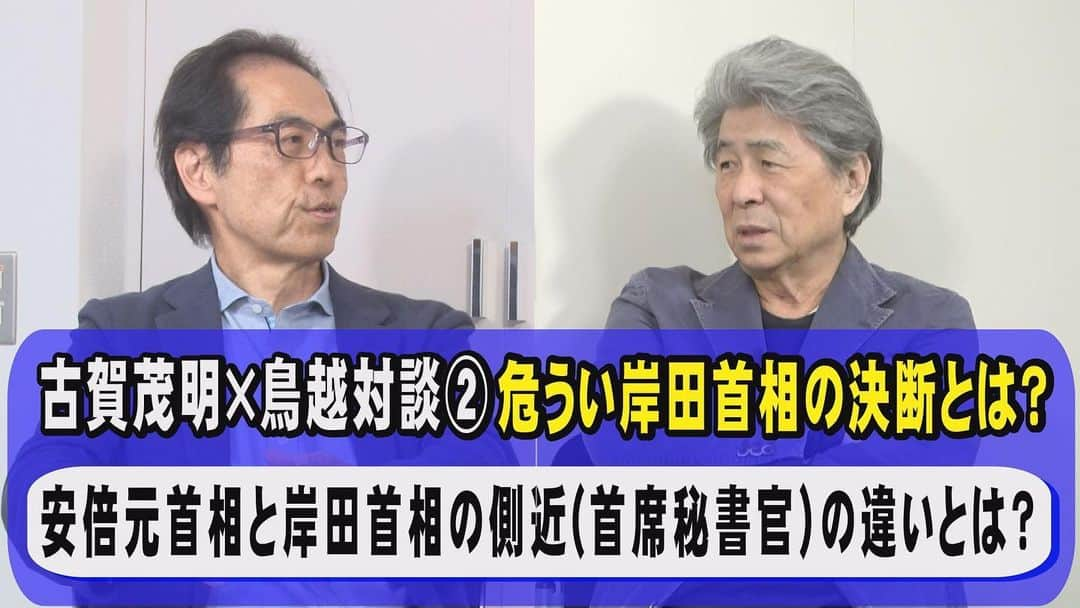 古賀茂明×鳥越対談② 危うい岸田首相の決断とは?

安倍元首相と岸田首相の側近(首席秘書官)の違いとは?